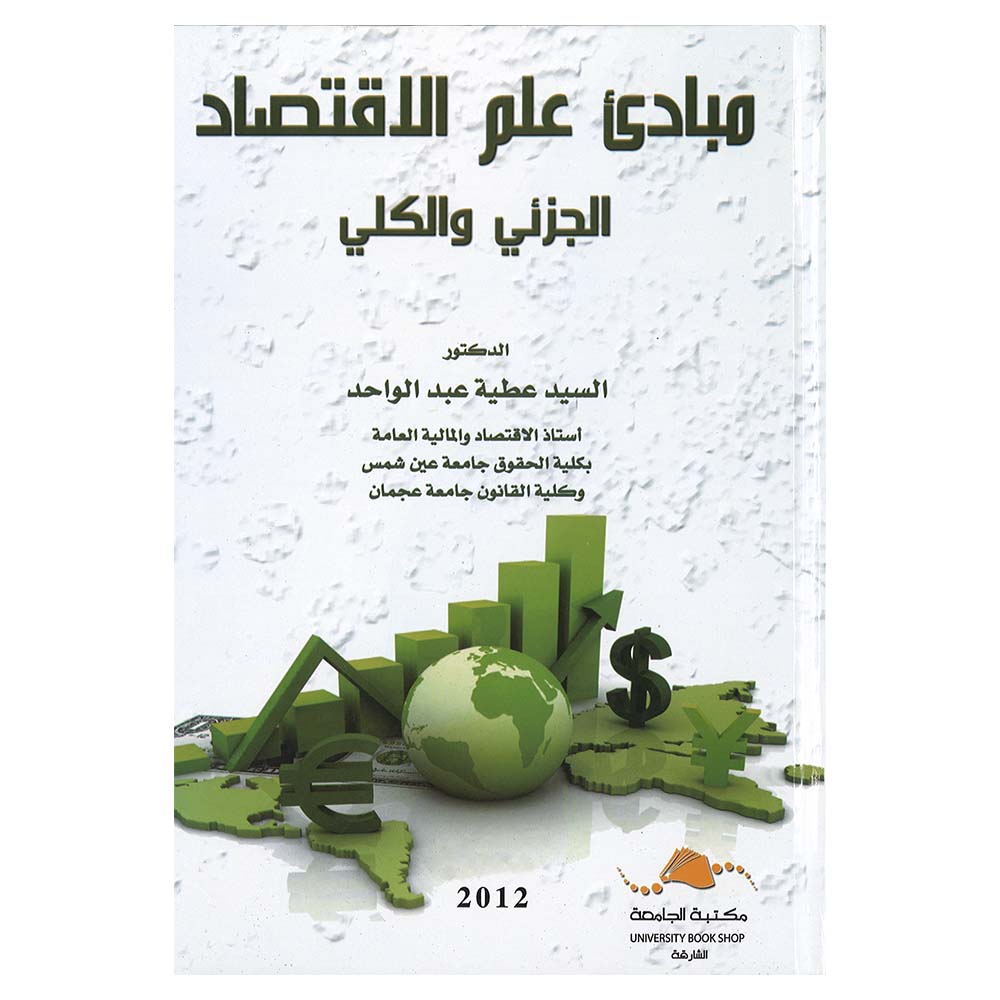 مبادئ علم الاقتصاد
الجزئي والكلي

الدكتور
السيد عطية عبد الواحد
أستاذ الاقتصاد والمالية العامة
بكلية الحقوق جامعة عين شمس
وكلية القانون جامعة عجمان

2012

مكتبة الجامعة
UNIVERSITY BOOK SHOP
الشارقة